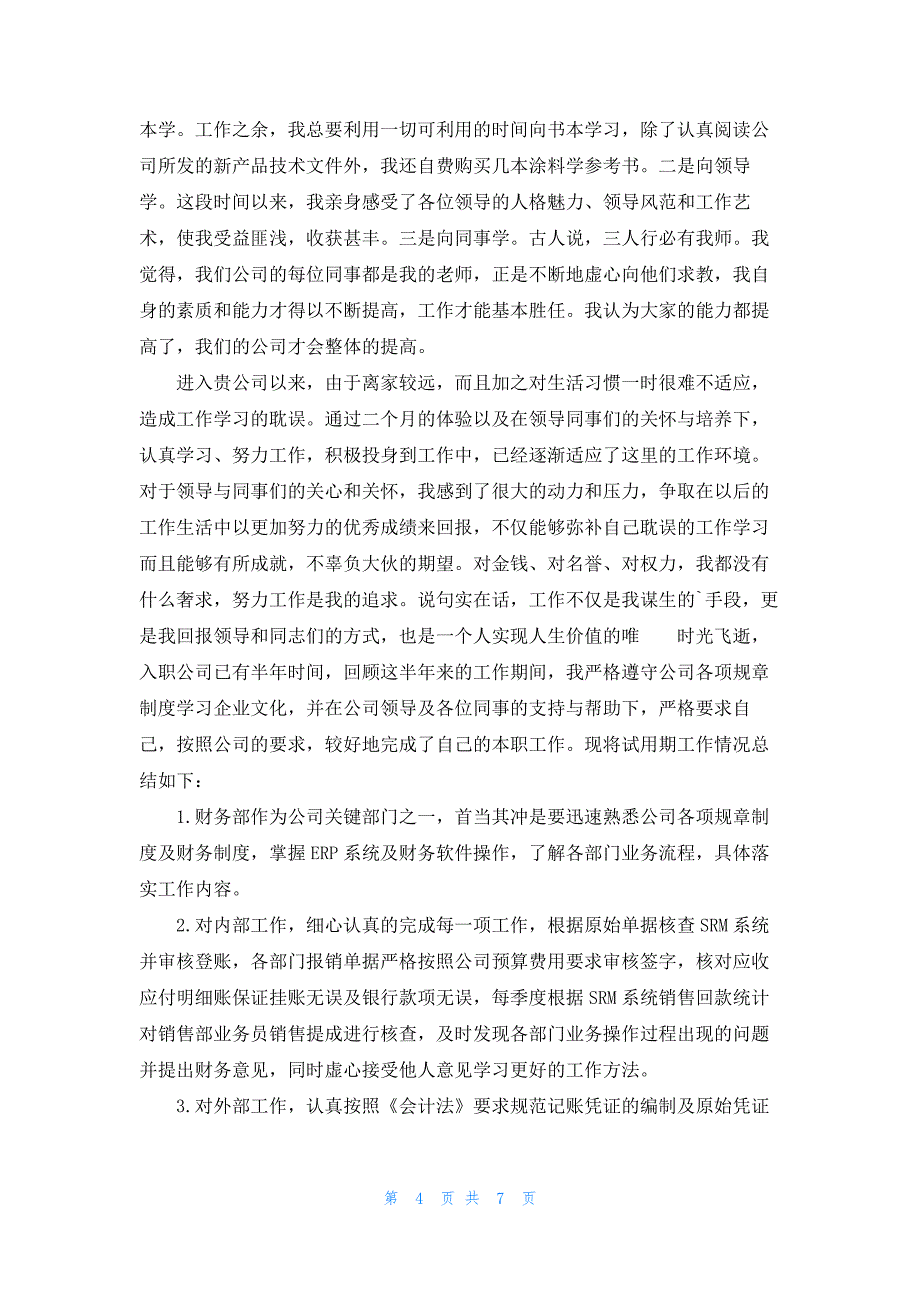 本学。工作之余，我总要利用一切可利用的时间向书本学习，除了认真阅读公司所发的新产品技术文件外，我还自费购买几本涂料学参考书。二是向领导学。这段时间以来，我亲身感受了各位领导的人格魅力、领导风范和工作艺术，使我受益匪浅，收获甚丰。三是向同事学。古人说，三人行必有我师。我觉得，我们公司的每位同事都是我的老师，正是不断地虚心向他们求教，我自身的素质和能力才得以不断提高，工作才能基本胜任。我认为大家的能力都提高了，我们的公司才会整体的提高。

进入贵公司以来，由于离家较远，而且加之对生活习惯一时很难不适应，造成工作学习的耽误。通过二个月的体验以及在领导同事们的关怀与培养下，认真学习、努力工作，积极投身到工作中，已经逐渐适应了这里的工作环境。对于领导与同事们的关心和关怀，我感到了很大的动力和压力，争取在以后的工作生活中以更加努力的优秀成绩来回报，不仅能够弥补自己耽误的工作学习而且能够有所成就，不辜负大伙的期望。对金钱、对名誉、对权力，我都没有什么奢求，努力工作是我的追求。说句实在话，工作不仅是我谋生的`手段，更是我回报领导和同志们的方式，也是一个人实现人生价值的唯 时光飞逝，入职公司已有半年时间，回顾这半年来的工作期间，我严格遵守公司各项规章制度学习企业文化，并在公司领导及各位同事的支持与帮助下，严格要求自己，按照公司的要求，较好地完成了自己的本职工作。现将试用期工作情况总结如下：

1.财务部作为公司关键部门之一，首当其冲是要迅速熟悉公司各项规章制度及财务制度，掌握ERP系统及财务软件操作，了解各部门业务流程，具体落实工作内容。

2.对内部工作，细心认真的完成每一项工作，根据原始单据核查SRM系统并审核登账，各部门报销单据严格按照公司预算费用要求审核签字，核对应收应付明细账保证挂账无误及银行款项无误，每季度根据SRM系统销售回款统计对销售部业务员销售提成进行核查，及时发现各部门业务操作过程出现的问题并提出财务意见，同时虚心接受他人意见学习更好的工作方法。

3.对外部工作，认真按照《会计法》要求规范记账凭证的编制及原始凭证

第 4 页 共 7 页